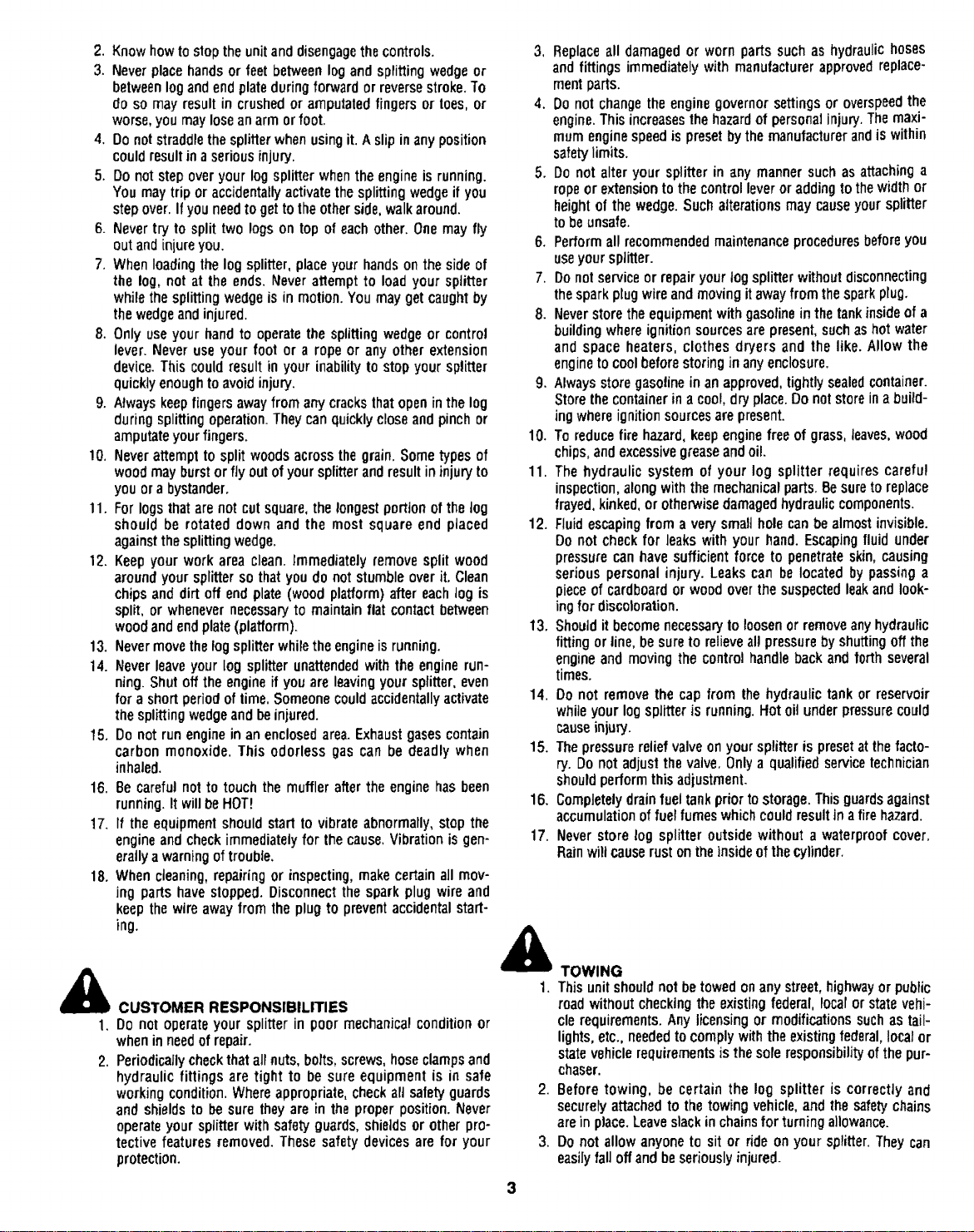 2. Know how to stop the unit and disengage the controls.

3. Never place hands or feet between log and splitting wedge or between log and end plate during forward or reverse stroke. To do so may result in crushed or amputated fingers or toes, or worse, you may lose an arm or foot.

4. Do not straddle the splitter when using it. A slip in any position could result in a serious injury.

5. Do not step over your log splitter when the engine is running. You may trip or accidentally activate the splitting wedge if you step over. If you need to get to the other side, walk around.

6. Never try to split two logs on top of each other. One may fly out and injure you.

7. When loading the log splitter, place your hands on the side of the log, not at the ends. Never attempt to load your splitter while the splitting wedge is in motion. You may get caught by the wedge and injured.

8. Only use your hand to operate the splitting wedge or control lever. Never use your foot or a rope or any other extension device. This could result in your inability to stop your splitter quickly enough to avoid injury.

9. Always keep fingers away from any cracks that open in the log during splitting operation. They can quickly close and pinch or amputate your fingers.

10. Never attempt to split woods across the grain. Some types of wood may burst or fly out of your splitter and result in injury to you or a bystander.

11. For logs that are not cut square, the longest portion of the log should be rotated down and the most square end placed against the splitting wedge.

12. Keep your work area clean. Immediately remove split wood around your splitter so that you do not stumble over it. Clean chips and dirt off end plate (wood platform) after each log is split, or whenever necessary to maintain flat contact between wood and end plate (platform).

13. Never move the log splitter while the engine is running.

14. Never leave your log splitter unattended with the engine running. Shut off the engine if you are leaving your splitter, even for a short period of time. Someone could accidentally activate the splitting wedge and be injured.

15. Do not run engine in an enclosed area. Exhaust gases contain carbon monoxide. This odorless gas can be deadly when inhaled.

16. Be careful not to touch the muffler after the engine has been running. It will be HOT!

17. If the equipment should start to vibrate abnormally, stop the engine and check immediately for the cause. Vibration is generally a warning of trouble.

18. When cleaning, repairing or inspecting, make certain all moving parts have stopped. Disconnect the spark plug wire and keep the wire away from the plug to prevent accidental starting.

CUSTOMER RESPONSIBILITIES

1. Do not operate your splitter in poor mechanical condition or when in need of repair.

2. Periodically check that all nuts, bolts, screws, hose clamps and hydraulic fittings are tight to be sure equipment is in safe working condition. Where appropriate, check all safety guards and shields to be sure they are in the proper position. Never operate your splitter with safety guards, shields or other protective features removed. These safety devices are for your protection.

3. Replace all damaged or worn parts such as hydraulic hoses and fittings immediately with manufacturer approved replacement parts.

4. Do not change the engine governor settings or overspeed the engine. This increases the hazard of personal injury. The maximum engine speed is preset by the manufacturer and is within safety limits.

5. Do not alter your splitter in any manner such as attaching a rope or extension to the control lever or adding to the width or height of the wedge. Such alterations may cause your splitter to be unsafe.

6. Perform all recommended maintenance procedures before you use your splitter.

7. Do not service or repair your log splitter without disconnecting the spark plug wire and moving it away from the spark plug.

8. Never store the equipment with gasoline in the tank inside of a building where ignition sources are present, such as hot water and space heaters, clothes dryers and the like. Allow the engine to cool before storing in any enclosure.

9. Always store gasoline in an approved, tightly sealed container. Store the container in a cool, dry place. Do not store in a building where ignition sources are present.

10. To reduce fire hazard, keep engine free of grass, leaves, wood chips, and excessive grease and oil.

11. The hydraulic system of your log splitter requires careful inspection, along with the mechanical parts. Be sure to replace frayed, kinked, or otherwise damaged hydraulic components.

12. Fluid escaping from a very small hole can be almost invisible. Do not check for leaks with your hand. Escaping fluid under pressure can have sufficient force to penetrate skin, causing serious personal injury. Leaks can be located by passing a piece of cardboard or wood over the suspected leak and looking for discoloration.

13. Should it become necessary to loosen or remove any hydraulic fitting or line, be sure to relieve all pressure by shutting off the engine and moving the control handle back and forth several times.

14. Do not remove the cap from the hydraulic tank or reservoir while your log splitter is running. Hot oil under pressure could cause injury.

15. The pressure relief valve on your splitter is preset at the factory. Do not adjust the valve. Only a qualified service technician should perform this adjustment.

16. Completely drain fuel tank prior to storage. This guards against accumulation of fuel fumes which could result in a fire hazard.

17. Never store log splitter outside without a waterproof cover. Rain will cause rust on the inside of the cylinder.

TOWING

1. This unit should not be towed on any street, highway or public road without checking the existing federal, local or state vehicle requirements. Any licensing or modifications such as taillights, etc., needed to comply with the existing federal, local or state vehicle requirements is the sole responsibility of the purchaser.

2. Before towing, be certain the log splitter is correctly and securely attached to the towing vehicle, and the safety chains are in place. Leave slack in chains for turning allowance.

3. Do not allow anyone to sit or ride on your splitter. They can easily fall off and be seriously injured.

3